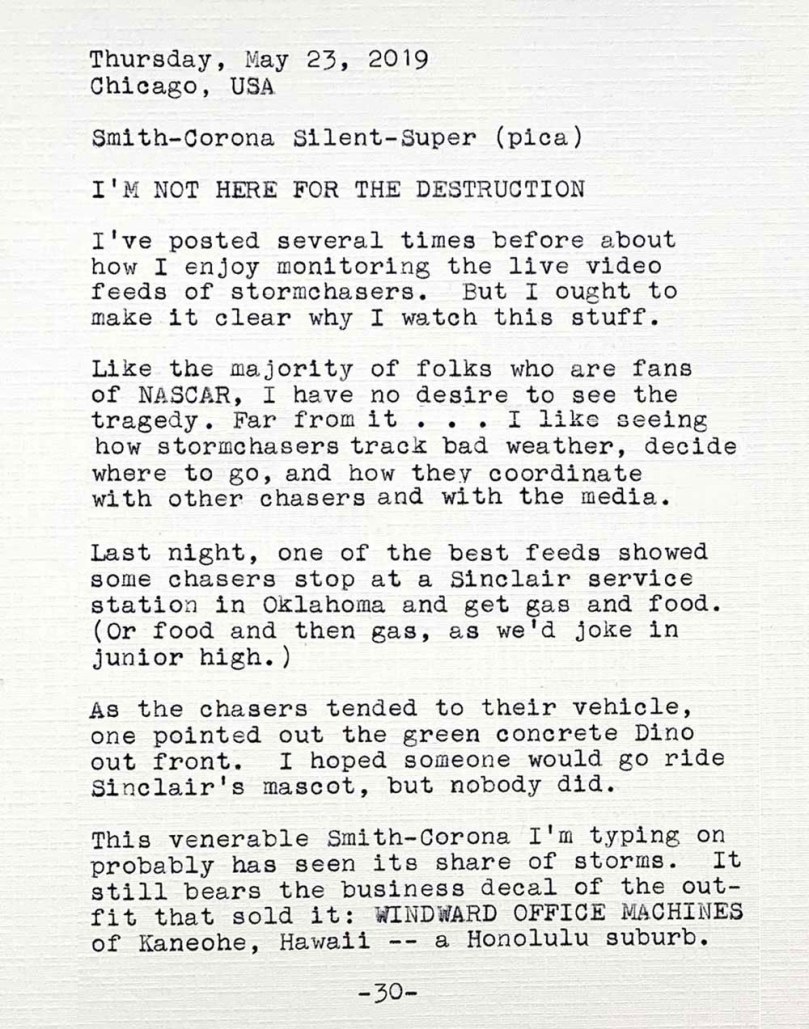 Thursday, May 23, 2019
Chicago, USA

Smith-Corona Silent-Super (pica)

I'M NOT HERE FOR THE DESTRUCTION

I've posted several times before about how I enjoy monitoring the live video feeds of stormchasers. But I ought to make it clear why I watch this stuff.

Like the majority of folks who are fans of NASCAR, I have no desire to see the tragedy. Far from it . . . I like seeing how stormchasers track bad weather, decide where to go, and how they coordinate with other chasers and with the media.

Last night, one of the best feeds showed some chasers stop at a Sinclair service station in Oklahoma and get gas and food. (Or food and then gas, as we'd joke in junior high.)

As the chasers tended to their vehicle, one pointed out the green concrete Dino out front. I hoped someone would go ride Sinclair's mascot, but nobody did.

This venerable Smith-Corona I'm typing on probably has seen its share of storms. It still bears the business decal of the outfit that sold it: WINDWARD OFFICE MACHINES of Kaneohe, Hawaii -- a Honolulu suburb.

-30-